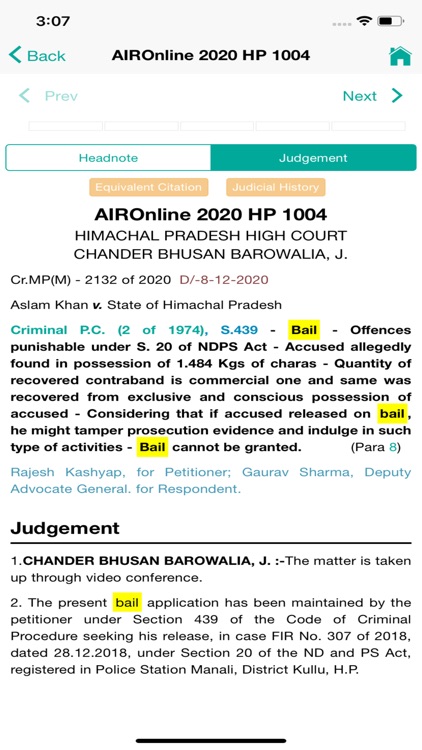 3:07

Back AIROnline 2020 HP 1004

Prev Next

Headnote Judgement

Equivalent Citation Judicial History

AIROnline 2020 HP 1004
HIMACHAL PRADESH HIGH COURT
CHANDER BHUSAN BAROWALIA, J.

Cr.MP(M) - 2132 of 2020 D/-8-12-2020

Aslam Khan v. State of Himachal Pradesh

Criminal P.C. (2 of 1974), S.439 - Bail - Offences punishable under S. 20 of NDPS Act - Accused allegedly found in possession of 1.484 Kgs of charas - Quantity of recovered contraband is commercial one and same was recovered from exclusive and conscious possession of accused - Considering that if accused released on bail, he might tamper prosecution evidence and indulge in such type of activities - Bail cannot be granted. (Para 8)

Rajesh Kashyap, for Petitioner; Gaurav Sharma, Deputy Advocate General. for Respondent.

Judgement

1.CHANDER BHUSAN BAROWALIA, J. :-The matter is taken up through video conference.

2. The present bail application has been maintained by the petitioner under Section 439 of the Code of Criminal Procedure seeking his release, in case FIR No. 307 of 2018, dated 28.12.2018, under Section 20 of the ND and PS Act, registered in Police Station Manali, District Kullu, H.P.